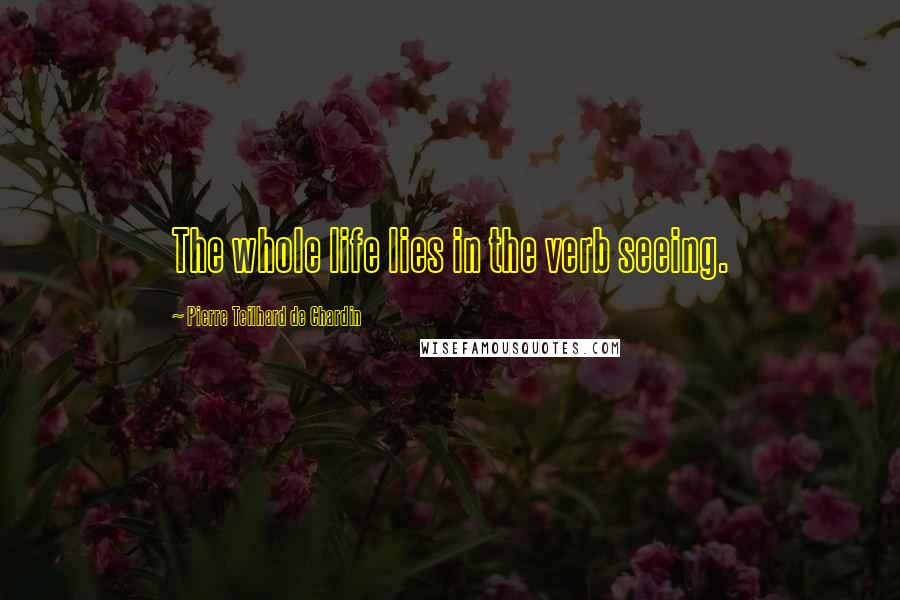 The whole life lies in the verb seeing.

~ Pierre Teilhard de Chardin

WISEFAMOUSQUOTES.COM